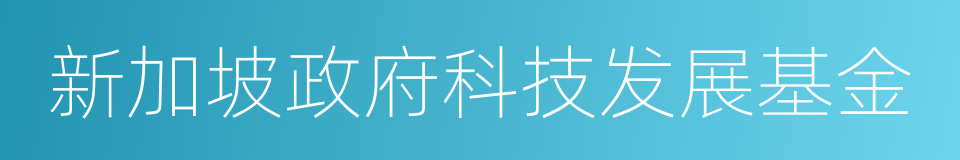 新加坡政府科技发展基金